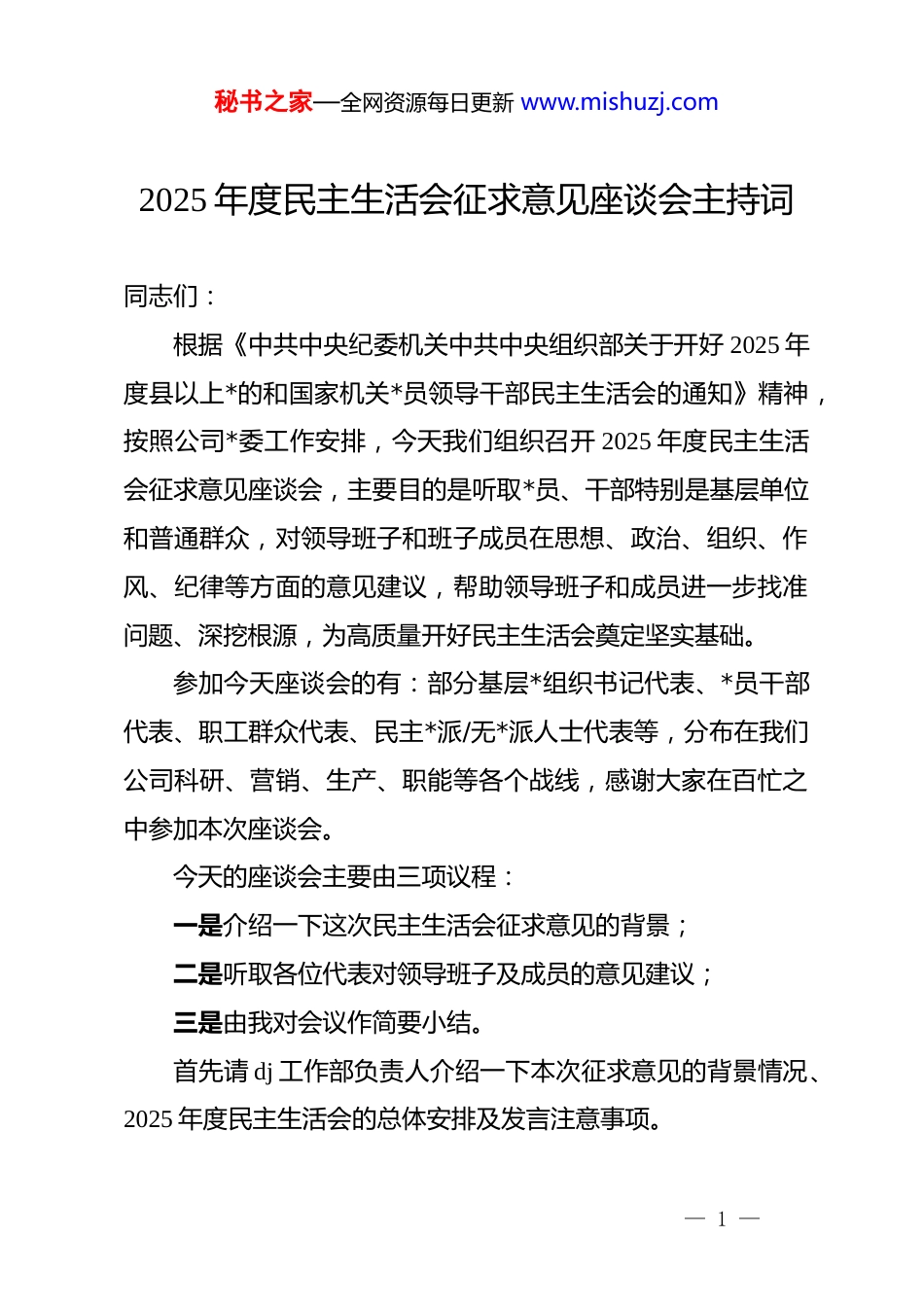 秘书之家—全网资源每日更新 www.mishuzj.com

2025 年度民主生活会征求意见座谈会主持词

同志们：

根据《中共中央纪委机关中共中央组织部关于开好 2025 年度县以上*的和国家机关*员领导干部民主生活会的通知》精神，按照公司*委工作安排，今天我们组织召开 2025 年度民主生活会征求意见座谈会，主要目的是听取*员、干部特别是基层单位和普通群众，对领导班子和班子成员在思想、政治、组织、作风、纪律等方面的意见建议，帮助领导班子和成员进一步找准问题、深挖根源，为高质量开好民主生活会奠定坚实基础。

参加今天座谈会的有：部分基层*组织书记代表、*员干部代表、职工群众代表、民主*派/无*派人士代表等，分布在我们公司科研、营销、生产、职能等各个战线，感谢大家在百忙之中参加本次座谈会。

今天的座谈会主要由三项议程：

一是介绍一下这次民主生活会征求意见的背景；

二是听取各位代表对领导班子及成员的意见建议；

三是由我对会议作简要小结。

首先请 dj 工作部负责人介绍一下本次征求意见的背景情况、2025 年度民主生活会的总体安排及发言注意事项。

— 1 —